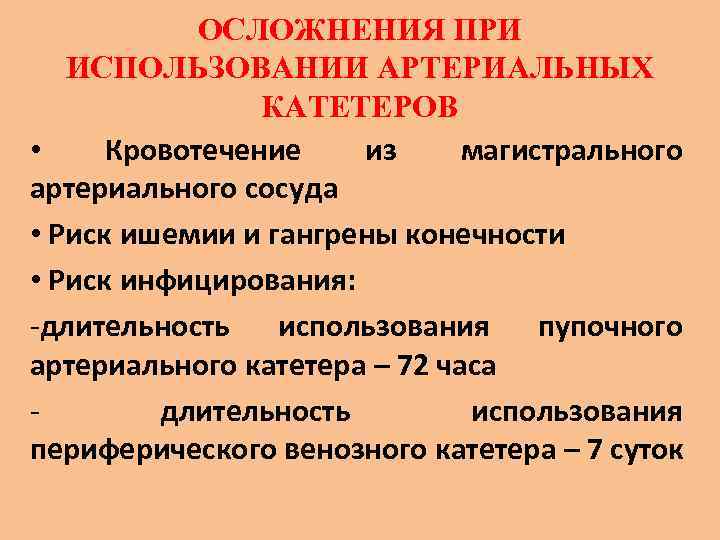 ОСЛОЖНЕНИЯ ПРИ ИСПОЛЬЗОВАНИИ АРТЕРИАЛЬНЫХ КАТЕТЕРОВ

• Кровотечение из магистрального артериального сосуда

• Риск ишемии и гангрены конечности

• Риск инфицирования:

-длительность использования пупочного артериального катетера – 72 часа

- длительность использования периферического венозного катетера – 7 суток